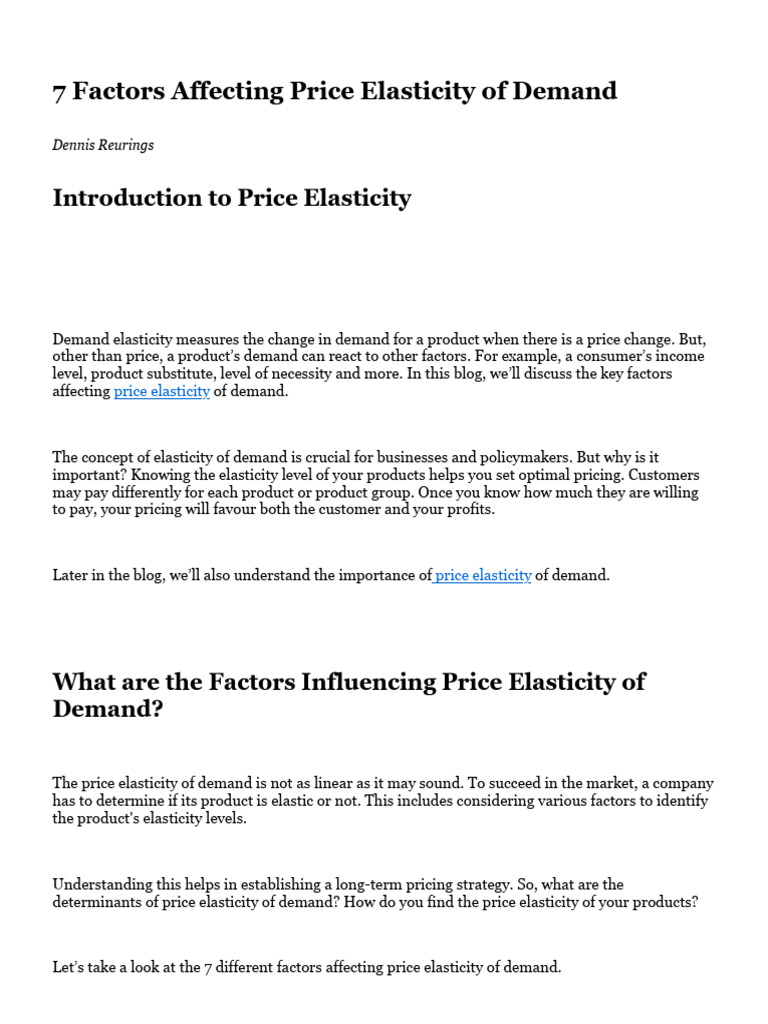 7 Factors Affecting Price Elasticity of Demand

Dennis Reurings

Introduction to Price Elasticity

Demand elasticity measures the change in demand for a product when there is a price change. But, other than price, a product's demand can react to other factors. For example, a consumer's income level, product substitute, level of necessity and more. In this blog, we'll discuss the key factors affecting price elasticity of demand.

The concept of elasticity of demand is crucial for businesses and policymakers. But why is it important? Knowing the elasticity level of your products helps you set optimal pricing. Customers may pay differently for each product or product group. Once you know how much they are willing to pay, your pricing will favour both the customer and your profits.

Later in the blog, we'll also understand the importance of price elasticity of demand.

What are the Factors Influencing Price Elasticity of Demand?

The price elasticity of demand is not as linear as it may sound. To succeed in the market, a company has to determine if its product is elastic or not. This includes considering various factors to identify the product's elasticity levels.

Understanding this helps in establishing a long-term pricing strategy. So, what are the determinants of price elasticity of demand? How do you find the price elasticity of your products?

Let's take a look at the 7 different factors affecting price elasticity of demand.